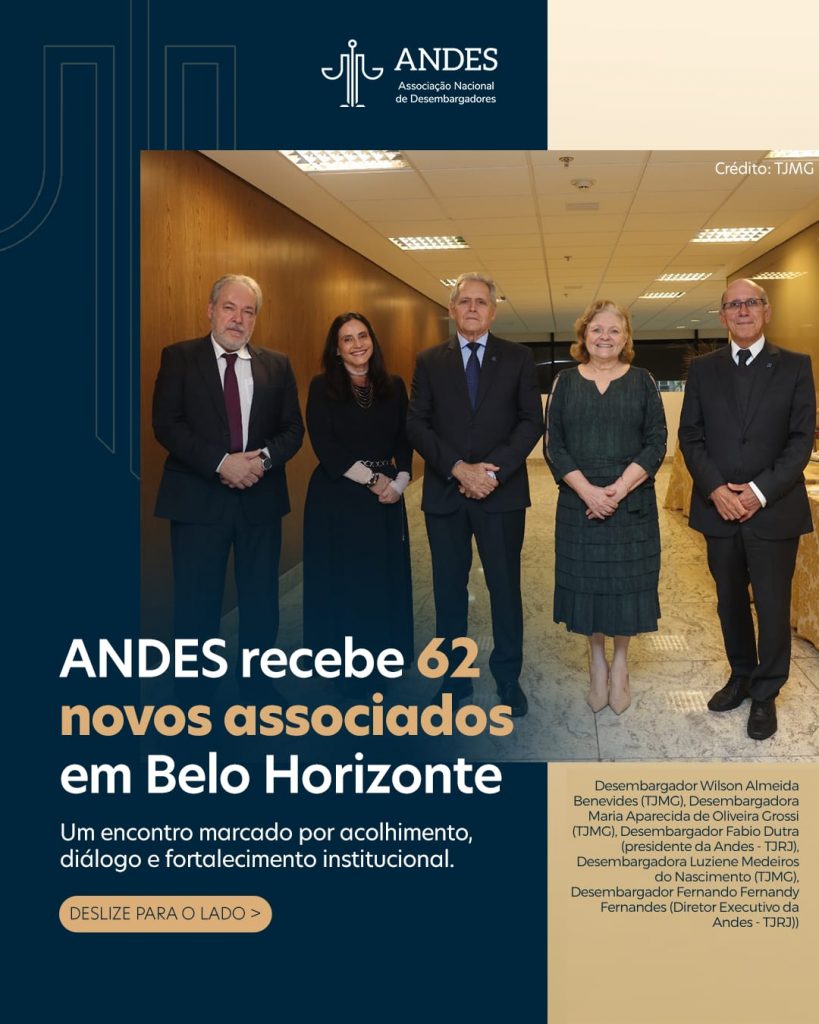 ANDES
Associação Nacional de Desembargadores

Crédito: TJMG

ANDES recebe 62 novos associados em Belo Horizonte

Um encontro marcado por acolhimento, diálogo e fortalecimento institucional.

DESLIZE PARA O LADO >

Desembargador Wilson Almeida Benevides (TJMG), Desembargadora Maria Aparecida de Oliveira Grossi (TJMG), Desembargador Fabio Dutra (presidente da Andes - TJRJ), Desembargadora Luziene Medeiros do Nascimento (TJMG), Desembargador Fernando Fernandy Fernandes (Diretor Executivo da Andes - TJRJ))